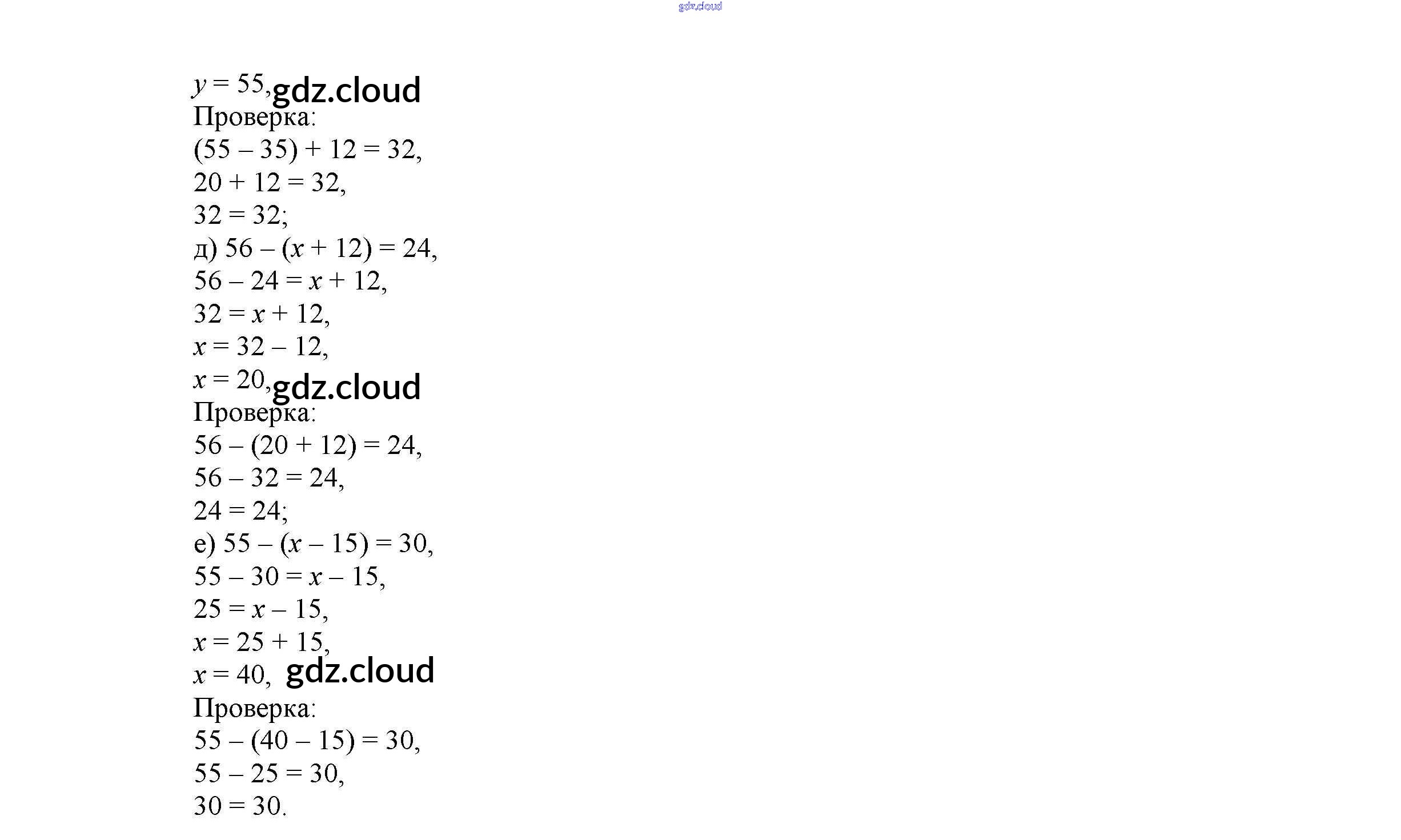 gdz.cloud

$y = 55$, gdz.cloud
Проверка:
$(55 - 35) + 12 = 32$,
$20 + 12 = 32$,
$32 = 32$;
д) $56 - (x + 12) = 24$,
$56 - 24 = x + 12$,
$32 = x + 12$,
$x = 32 - 12$,
$x = 20$, gdz.cloud
Проверка:
$56 - (20 + 12) = 24$,
$56 - 32 = 24$,
$24 = 24$;
е) $55 - (x - 15) = 30$,
$55 - 30 = x - 15$,
$25 = x - 15$,
$x = 25 + 15$,
$x = 40$, gdz.cloud
Проверка:
$55 - (40 - 15) = 30$,
$55 - 25 = 30$,
$30 = 30$.